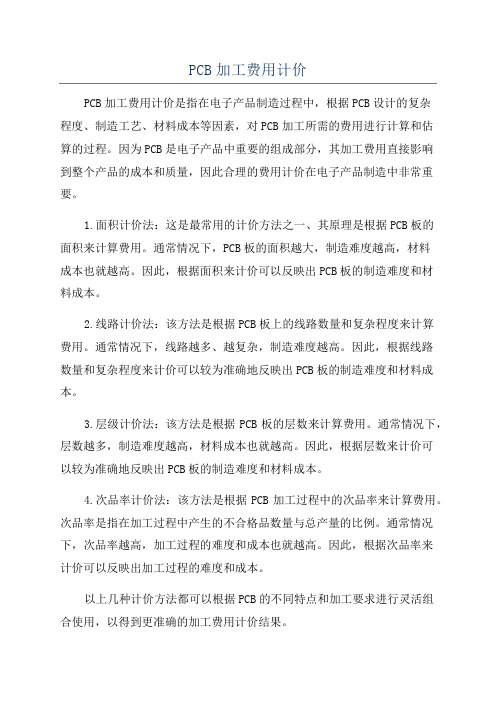 PCB 加工费用计价

PCB 加工费用计价是指在电子产品制造过程中，根据 PCB 设计的复杂程度、制造工艺、材料成本等因素，对 PCB 加工所需的费用进行计算和估算的过程。因为 PCB 是电子产品中重要的组成部分，其加工费用直接影响到整个产品的成本和质量，因此合理的费用计价在电子产品制造中非常重要。

1.面积计价法：这是最常用的计价方法之一、其原理是根据 PCB 板的面积来计算费用。通常情况下，PCB 板的面积越大，制造难度越高，材料成本也就越高。因此，根据面积来计价可以反映出 PCB 板的制造难度和材料成本。

2.线路计价法：该方法是根据 PCB 板上的线路数量和复杂程度来计算费用。通常情况下，线路越多、越复杂，制造难度越高。因此，根据线路数量和复杂程度来计价可以较为准确地反映出 PCB 板的制造难度和材料成本。

3.层级计价法：该方法是根据 PCB 板的层数来计算费用。通常情况下，层数越多，制造难度越高，材料成本也就越高。因此，根据层数来计价可以较为准确地反映出 PCB 板的制造难度和材料成本。

4.次品率计价法：该方法是根据 PCB 加工过程中的次品率来计算费用。次品率是指在加工过程中产生的不合格品数量与总产量的比例。通常情况下，次品率越高，加工过程的难度和成本也就越高。因此，根据次品率来计价可以反映出加工过程的难度和成本。

以上几种计价方法都可以根据 PCB 的不同特点和加工要求进行灵活组合使用，以得到更准确的加工费用计价结果。